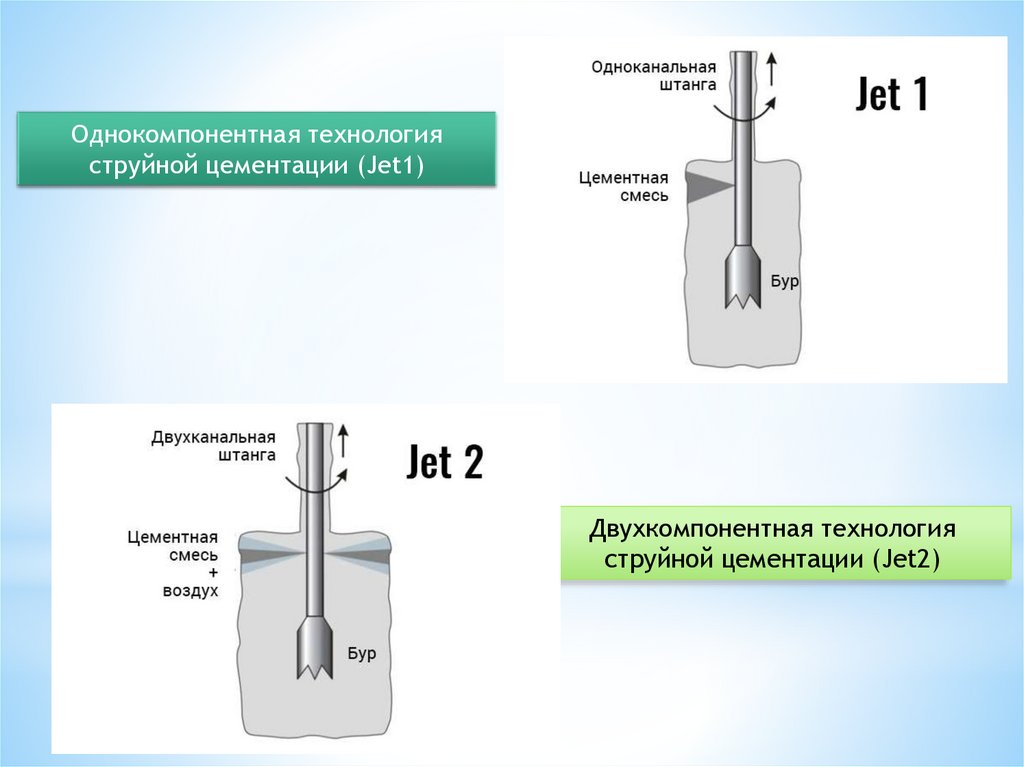 Однокомпонентная технология струйной цементации (Jet1)

Одноканальная штанга

Jet 1

Цементная смесь

Бур

Двухканальная штанга

Jet 2

Цементная смесь + воздух

Бур

Двухкомпонентная технология струйной цементации (Jet2)